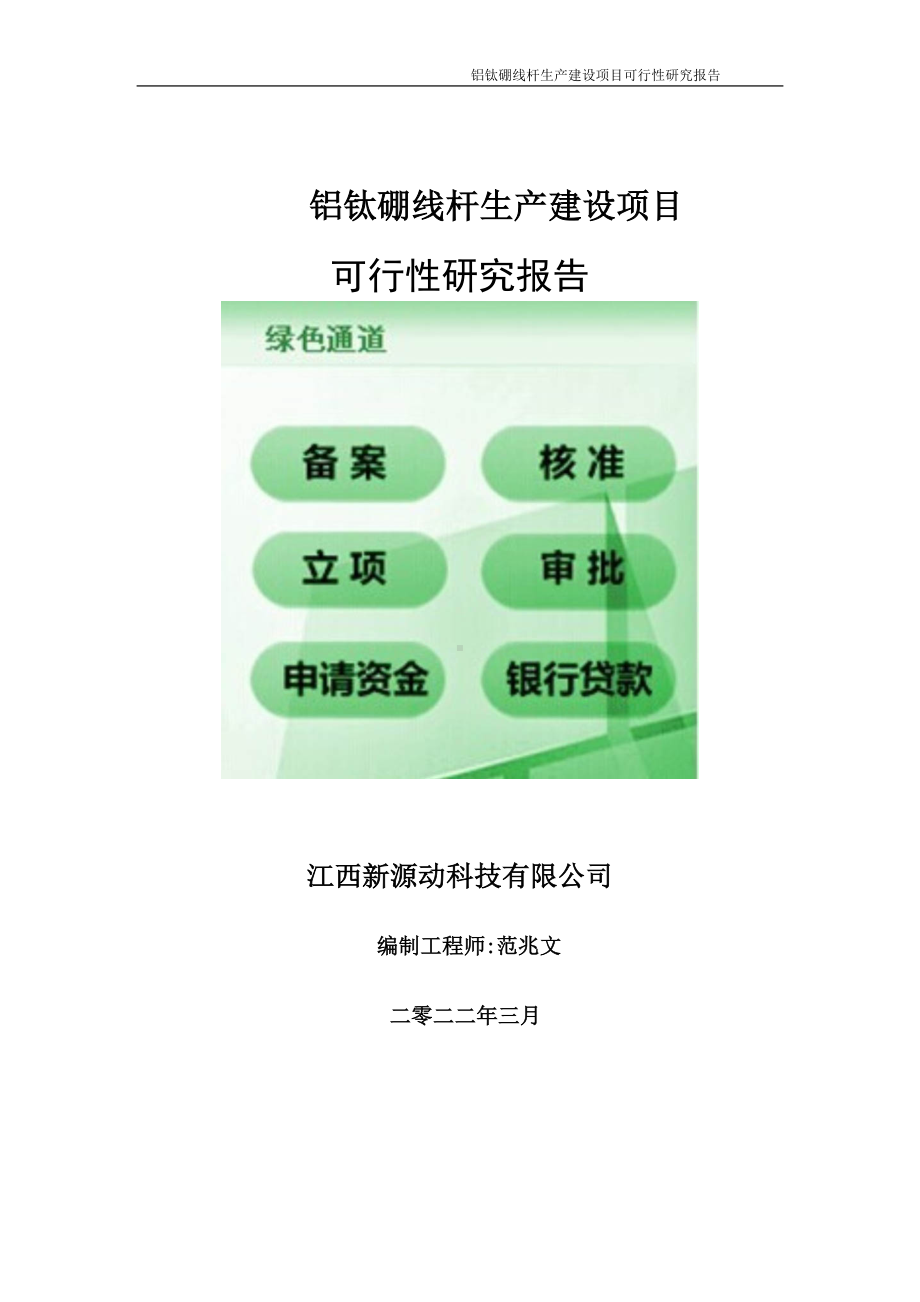 铝钛硼线杆生产建设项目可行性研究报告

铝钛硼线杆生产建设项目

可行性研究报告

绿色通道

备案

核准

立项

审批

申请资金

银行贷款

江西新源动科技有限公司

编制工程师:范兆文

二零二二年三月